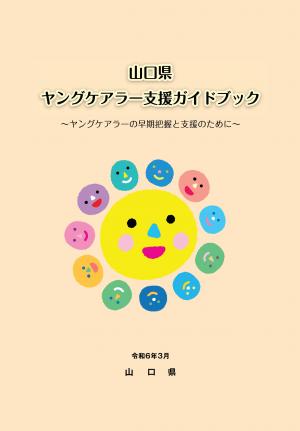 山口県
ヤングケアラー支援ガイドブック

～ヤングケアラーの早期把握と支援のために～

令和6年3月
山　口　県